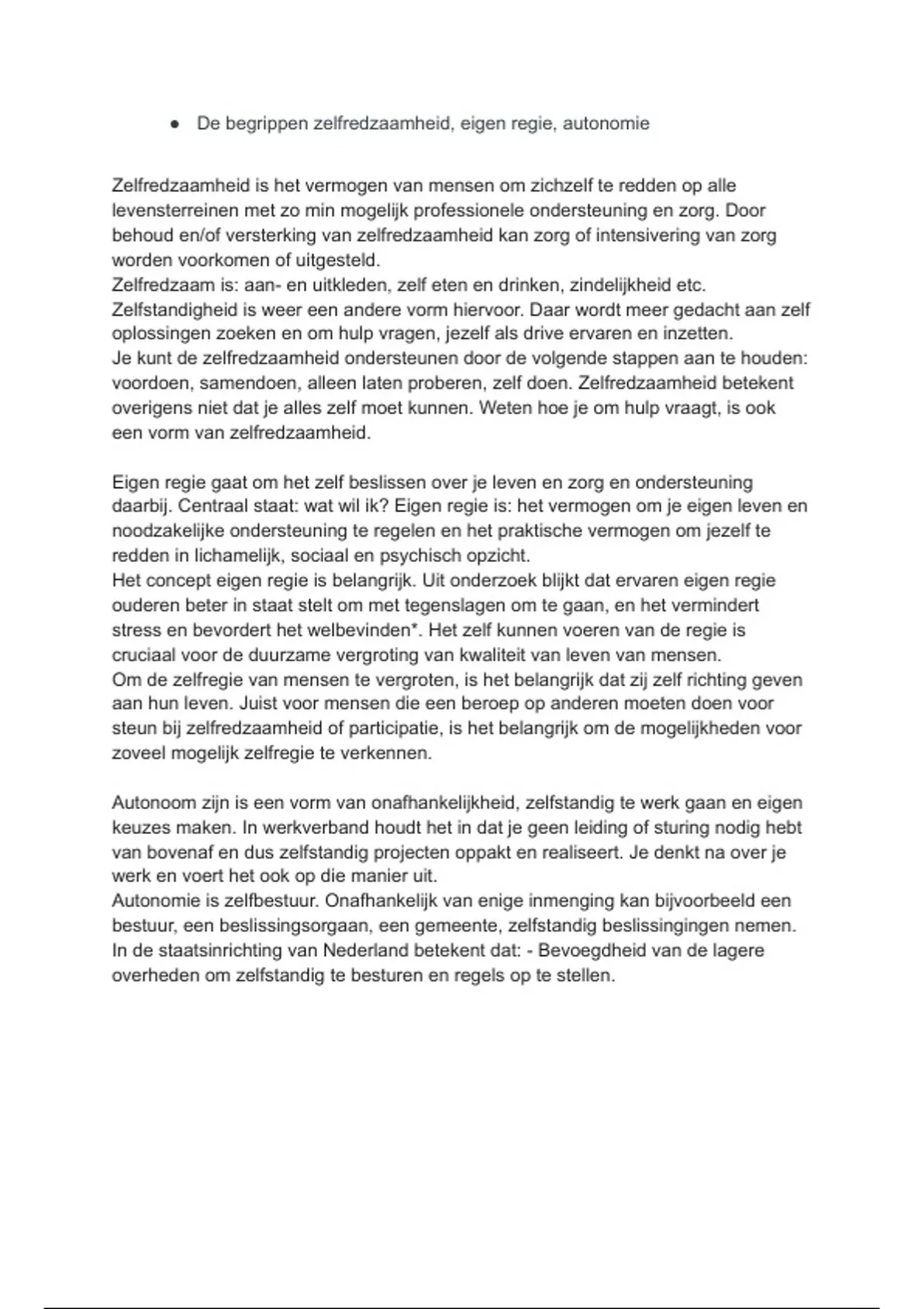 ● De begrippen zelfredzaamheid, eigen regie, autonomie

Zelfredzaamheid is het vermogen van mensen om zichzelf te redden op alle levensterreinen met zo min mogelijk professionele ondersteuning en zorg. Door behoud en/of versterking van zelfredzaamheid kan zorg of intensivering van zorg worden voorkomen of uitgesteld.
Zelfredzaam is: aan- en uitkleden, zelf eten en drinken, zindelijkheid etc.
Zelfstandigheid is weer een andere vorm hiervoor. Daar wordt meer gedacht aan zelf oplossingen zoeken en om hulp vragen, jezelf als drive ervaren en inzetten.
Je kunt de zelfredzaamheid ondersteunen door de volgende stappen aan te houden: voordoen, samendoen, alleen laten proberen, zelf doen. Zelfredzaamheid betekent overigens niet dat je alles zelf moet kunnen. Weten hoe je om hulp vraagt, is ook een vorm van zelfredzaamheid.

Eigen regie gaat om het zelf beslissen over je leven en zorg en ondersteuning daarbij. Centraal staat: wat wil ik? Eigen regie is: het vermogen om je eigen leven en noodzakelijke ondersteuning te regelen en het praktische vermogen om jezelf te redden in lichamelijk, sociaal en psychisch opzicht.
Het concept eigen regie is belangrijk. Uit onderzoek blijkt dat ervaren eigen regie ouderen beter in staat stelt om met tegenslagen om te gaan, en het vermindert stress en bevordert het welbevinden*. Het zelf kunnen voeren van de regie is cruciaal voor de duurzame vergroting van kwaliteit van leven van mensen.
Om de zelfregie van mensen te vergroten, is het belangrijk dat zij zelf richting geven aan hun leven. Juist voor mensen die een beroep op anderen moeten doen voor steun bij zelfredzaamheid of participatie, is het belangrijk om de mogelijkheden voor zoveel mogelijk zelfregie te verkennen.

Autonoom zijn is een vorm van onafhankelijkheid, zelfstandig te werk gaan en eigen keuzes maken. In werkverband houdt het in dat je geen leiding of sturing nodig hebt van bovenaf en dus zelfstandig projecten oppakt en realiseert. Je denkt na over je werk en voert het ook op die manier uit.
Autonomie is zelfbestuur. Onafhankelijk van enige inmenging kan bijvoorbeeld een bestuur, een beslissingsorgaan, een gemeente, zelfstandig beslissingingen nemen. In de staatsinrichting van Nederland betekent dat: - Bevoegdheid van de lagere overheden om zelfstandig te besturen en regels op te stellen.